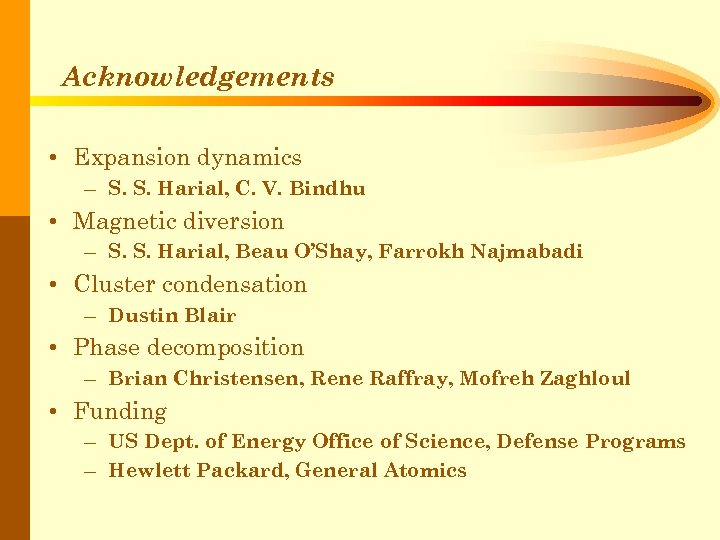 Acknowledgements

• Expansion dynamics
– S. S. Harial, C. V. Bindhu
• Magnetic diversion
– S. S. Harial, Beau O'Shay, Farrokh Najmabadi
• Cluster condensation
– Dustin Blair
• Phase decomposition
– Brian Christensen, Rene Raffray, Mofreh Zaghloul
• Funding
– US Dept. of Energy Office of Science, Defense Programs
– Hewlett Packard, General Atomics